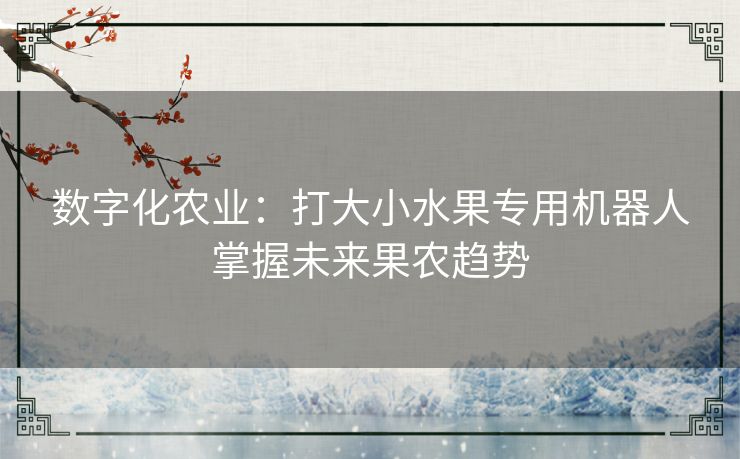 数字化农业：打大小水果专用机器人掌握未来果农趋势